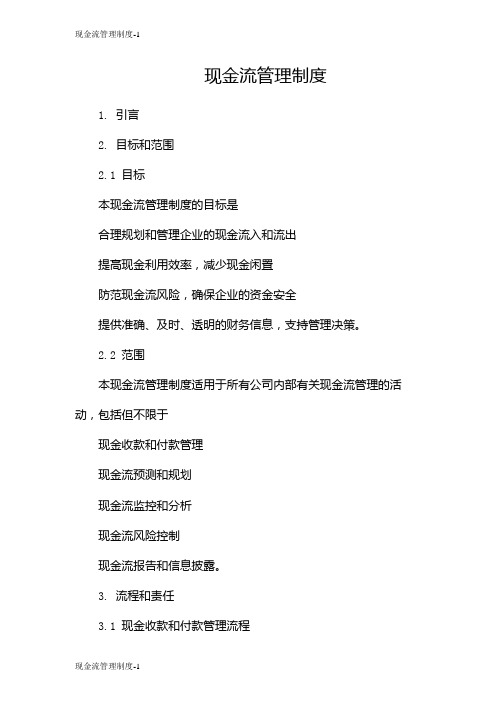 现金流管理制度-1

现金流管理制度

1. 引言

2. 目标和范围

2.1 目标

本现金流管理制度的目标是

合理规划和管理企业的现金流入和流出

提高现金利用效率，减少现金闲置

防范现金流风险，确保企业的资金安全

提供准确、及时、透明的财务信息，支持管理决策。

2.2 范围

本现金流管理制度适用于所有公司内部有关现金流管理的活动，包括但不限于

现金收款和付款管理

现金流预测和规划

现金流监控和分析

现金流风险控制

现金流报告和信息披露。

3. 流程和责任

3.1 现金收款和付款管理流程

现金流管理制度-1